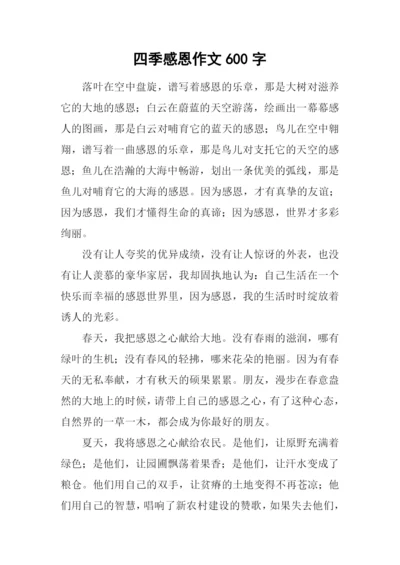 四季感恩作文 600 字

落叶在空中盘旋，谱写着感恩的乐章，那是大树对滋养它的大地的感恩；白云在蔚蓝的天空游荡，绘画出一幕幕感人的图画，那是白云对哺育它的蓝天的感恩；鸟儿在空中翱翔，谱写着一曲感恩的乐章，那是鸟儿对支托它的天空的感恩；鱼儿在浩瀚的大海中畅游，划出一条优美的弧线，那是鱼儿对哺育它的大海的感恩。因为感恩，才有真挚的友谊；因为感恩，我们才懂得生命的真谛；因为感恩，世界才多彩绚丽。

没有让人夸奖的优异成绩，没有让人惊讶的外表，也没有让人羡慕的豪华家居，我却固执地认为：自己生活在一个快乐而幸福的感恩世界里，因为感恩，我的生活时时绽放着诱人的光彩。

春天，我把感恩之心献给大地。没有春雨的滋润，哪有绿叶的生机；没有春风的轻拂，哪来花朵的艳丽。因为有春天的无私奉献，才有秋天的硕果累累。朋友，漫步在春意盎然的大地上的时候，请带上自己的感恩之心，有了这种心态，自然界的一草一木，都会成为你最好的朋友。

夏天，我将感恩之心献给农民。是他们，让原野充满着绿色；是他们，让园圃飘荡着果香；是他们，让汗水变成了粮仓。他们用自己的双手，让贫瘠的土地变得不再苍凉；他们用自己的智慧，唱响了新农村建设的赞歌，如果失去他们，